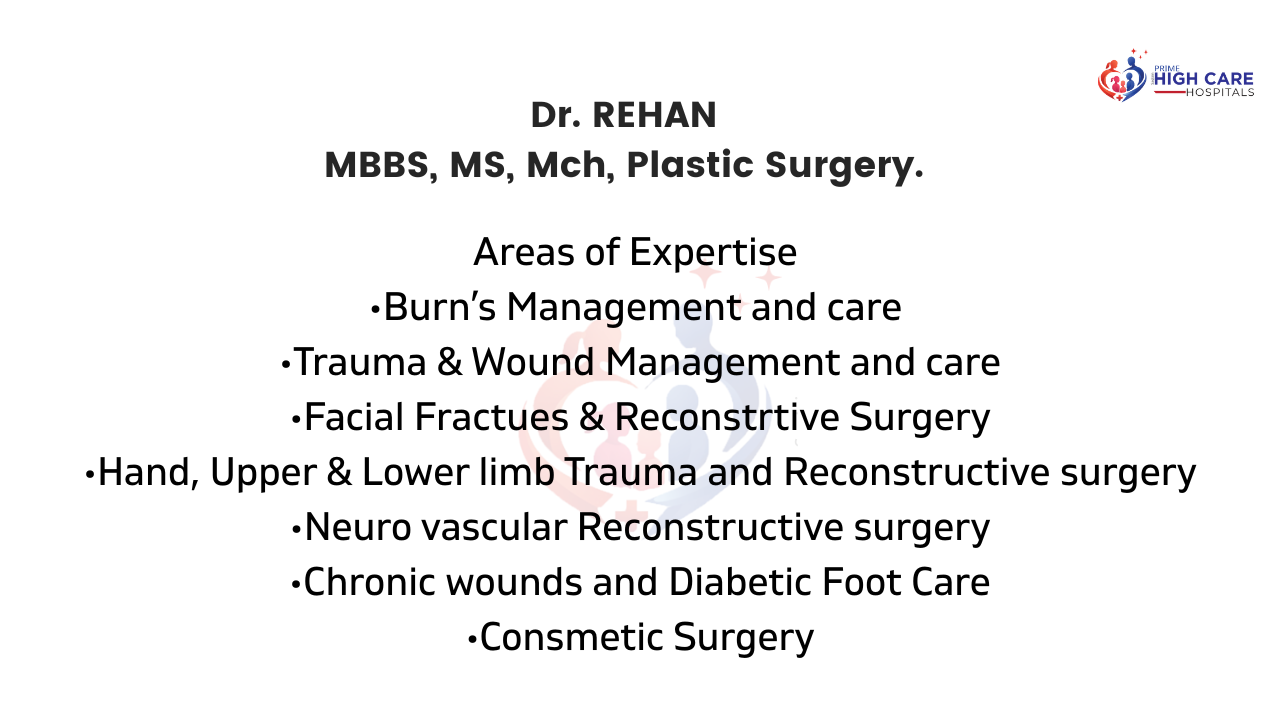 PRIME
HIGH CARE
HOSPITALS

Dr. REHAN
MBBS, MS, Mch, Plastic Surgery.

Areas of Expertise
• Burn's Management and care
• Trauma & Wound Management and care
• Facial Fractues & Reconstrtive Surgery
• Hand, Upper & Lower limb Trauma and Reconstructive surgery
• Neuro vascular Reconstructive surgery
• Chronic wounds and Diabetic Foot Care
• Consmetic Surgery